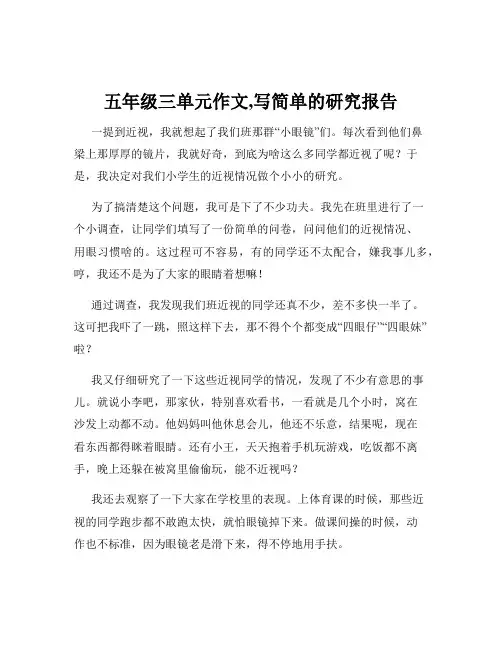 五年级三单元作文,写简单的研究报告

一提到近视，我就想起了我们班那群“小眼镜”们。每次看到他们鼻梁上那厚厚的镜片，我就好奇，到底为啥这么多同学都近视了呢？于是，我决定对我们小学生的近视情况做个小小的研究。

为了搞清楚这个问题，我可是下了不少功夫。我先在班里进行了一个小调查，让同学们填写了一份简单的问卷，问问他们的近视情况、用眼习惯啥的。这过程可不容易，有的同学还不太配合，嫌我事儿多，哼，我还不是为了大家的眼睛着想嘛！

通过调查，我发现我们班近视的同学还真不少，差不多快一半了。这可把我吓了一跳，照这样下去，那不得个个都变成“四眼仔”“四眼妹”啦？

我又仔细研究了一下这些近视同学的情况，发现了不少有意思的事儿。就说小李吧，那家伙，特别喜欢看书，一看就是几个小时，窝在沙发上动都不动。他妈妈叫他休息会儿，他还不乐意，结果呢，现在看东西都得眯着眼睛。还有小王，天天抱着手机玩游戏，吃饭都不离手，晚上还躲在被窝里偷偷玩，能不近视吗？

我还去观察了一下大家在学校里的表现。上体育课的时候，那些近视的同学跑步都不敢跑太快，就怕眼镜掉下来。做课间操的时候，动作也不标准，因为眼镜老是滑下来，得不停地用手扶。